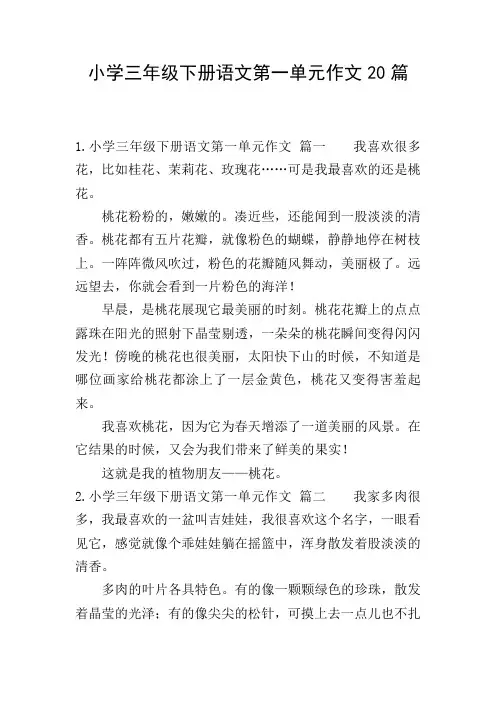 小学三年级下册语文第一单元作文 20 篇

1.小学三年级下册语文第一单元作文 篇一　　我喜欢很多花，比如桂花、茉莉花、玫瑰花……可是我最喜欢的还是桃花。

桃花粉粉的，嫩嫩的。凑近些，还能闻到一股淡淡的清香。桃花都有五片花瓣，就像粉色的蝴蝶，静静地停在树枝上。一阵阵微风吹过，粉色的花瓣随风舞动，美丽极了。远远望去，你就会看到一片粉色的海洋！

早晨，是桃花展现它最美丽的时刻。桃花花瓣上的点点露珠在阳光的照射下晶莹剔透，一朵朵的桃花瞬间变得闪闪发光！傍晚的桃花也很美丽，太阳快下山的时候，不知道是哪位画家给桃花都涂上了一层金黄色，桃花又变得害羞起来。

我喜欢桃花，因为它为春天增添了一道美丽的风景。在它结果的时候，又会为我们带来了鲜美的果实！

这就是我的植物朋友——桃花。

2.小学三年级下册语文第一单元作文 篇二　　我家多肉很多，我最喜欢的一盆叫吉娃娃，我很喜欢这个名字，一眼看见它，感觉就像个乖娃娃躺在摇篮中，浑身散发着股淡淡的清香。

多肉的叶片各具特色。有的像一颗颗绿色的珍珠，散发着晶莹的光泽；有的像尖尖的松针，可摸上去一点儿也不扎